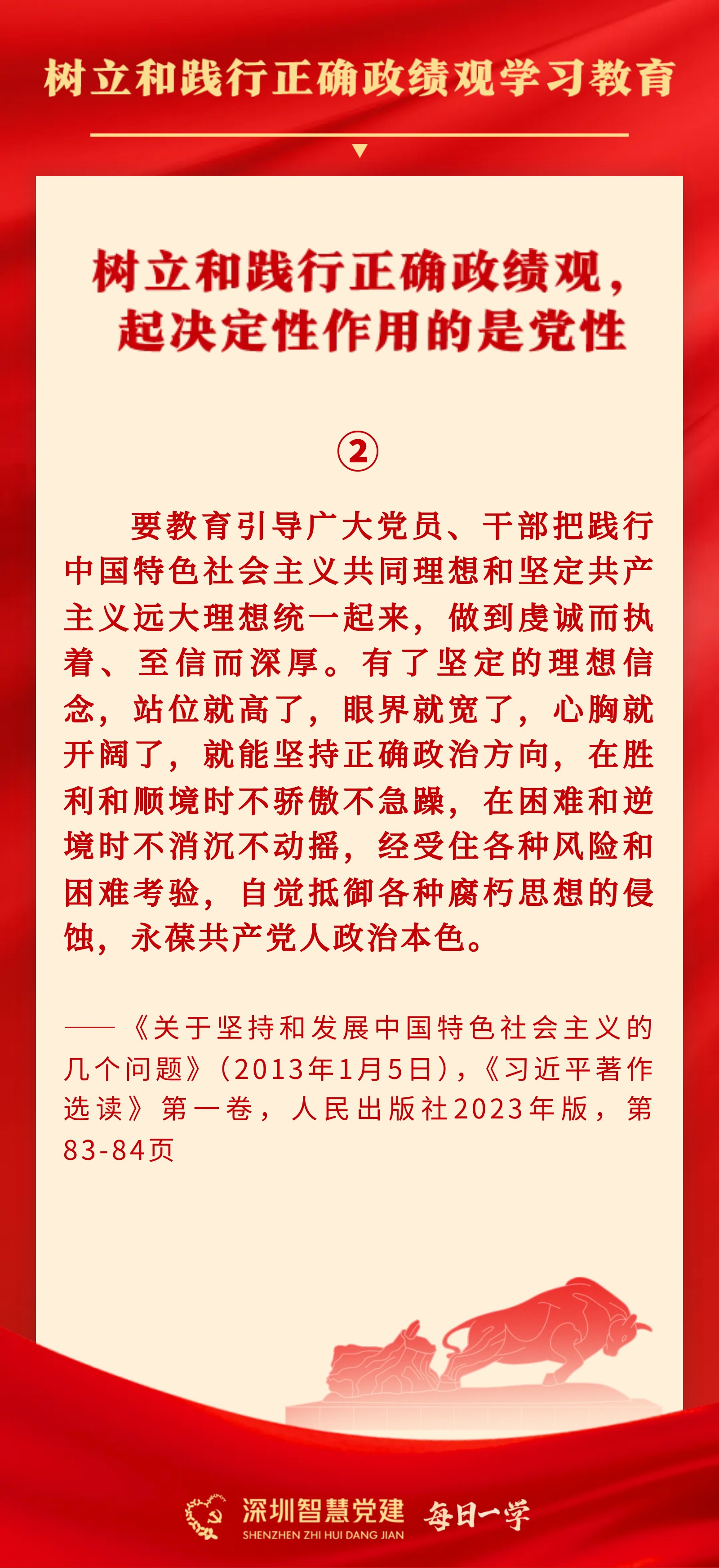 树立和践行正确政绩观学习教育

树立和践行正确政绩观，起决定性作用的是党性

②

要教育引导广大党员、干部把践行中国特色社会主义共同理想和坚定共产主义远大理想统一起来，做到虔诚而执着、至信而深厚。有了坚定的理想信念，站位就高了，眼界就宽了，心胸就开阔了，就能坚持正确政治方向，在胜利和顺境时不骄傲不急躁，在困难和逆境时不消沉不动摇，经受住各种风险和困难考验，自觉抵御各种腐朽思想的侵蚀，永葆共产党人政治本色。

——《关于坚持和发展中国特色社会主义的几个问题》（2013年1月5日），《习近平著作选读》第一卷，人民出版社2023年版，第83-84页

深圳智慧党建
SHENZHEN ZHI HUI DANG JIAN
每日一学